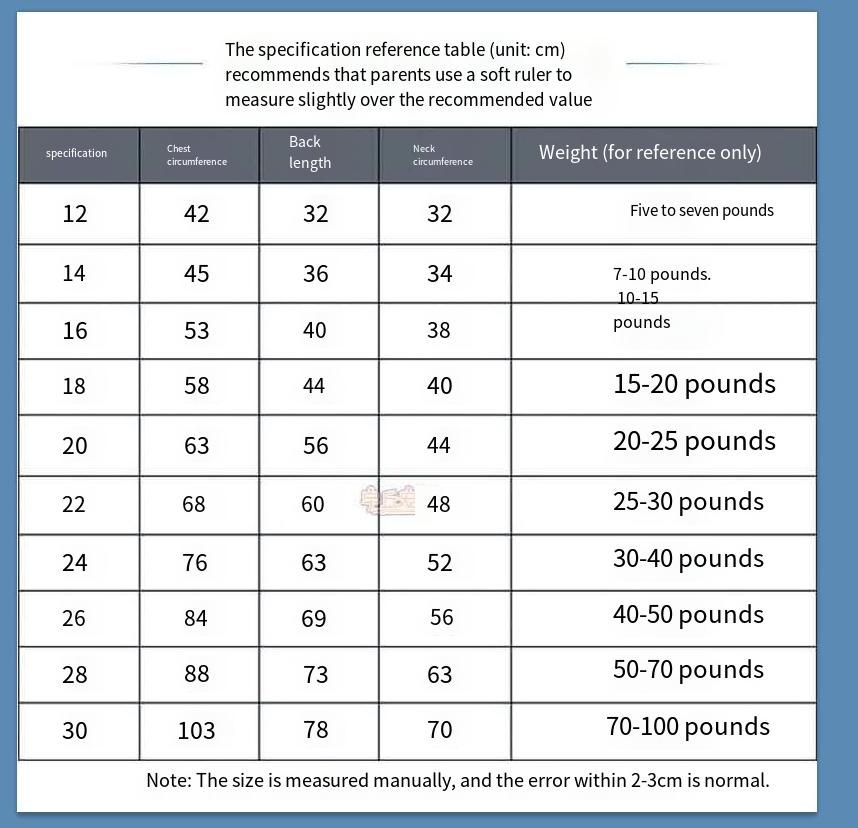 The specification reference table (unit: cm) recommends that parents use a soft ruler to measure slightly over the recommended value

| specification | Chest circumference | Back length | Neck circumference | Weight (for reference only) |
|---|---|---|---|---|
| 12 | 42 | 32 | 32 | Five to seven pounds |
| 14 | 45 | 36 | 34 | 7-10 pounds. |
| 16 | 53 | 40 | 38 | 10-15 pounds |
| 18 | 58 | 44 | 40 | 15-20 pounds |
| 20 | 63 | 56 | 44 | 20-25 pounds |
| 22 | 68 | 60 | 48 | 25-30 pounds |
| 24 | 76 | 63 | 52 | 30-40 pounds |
| 26 | 84 | 69 | 56 | 40-50 pounds |
| 28 | 88 | 73 | 63 | 50-70 pounds |
| 30 | 103 | 78 | 70 | 70-100 pounds |

Note: The size is measured manually, and the error within 2-3cm is normal.